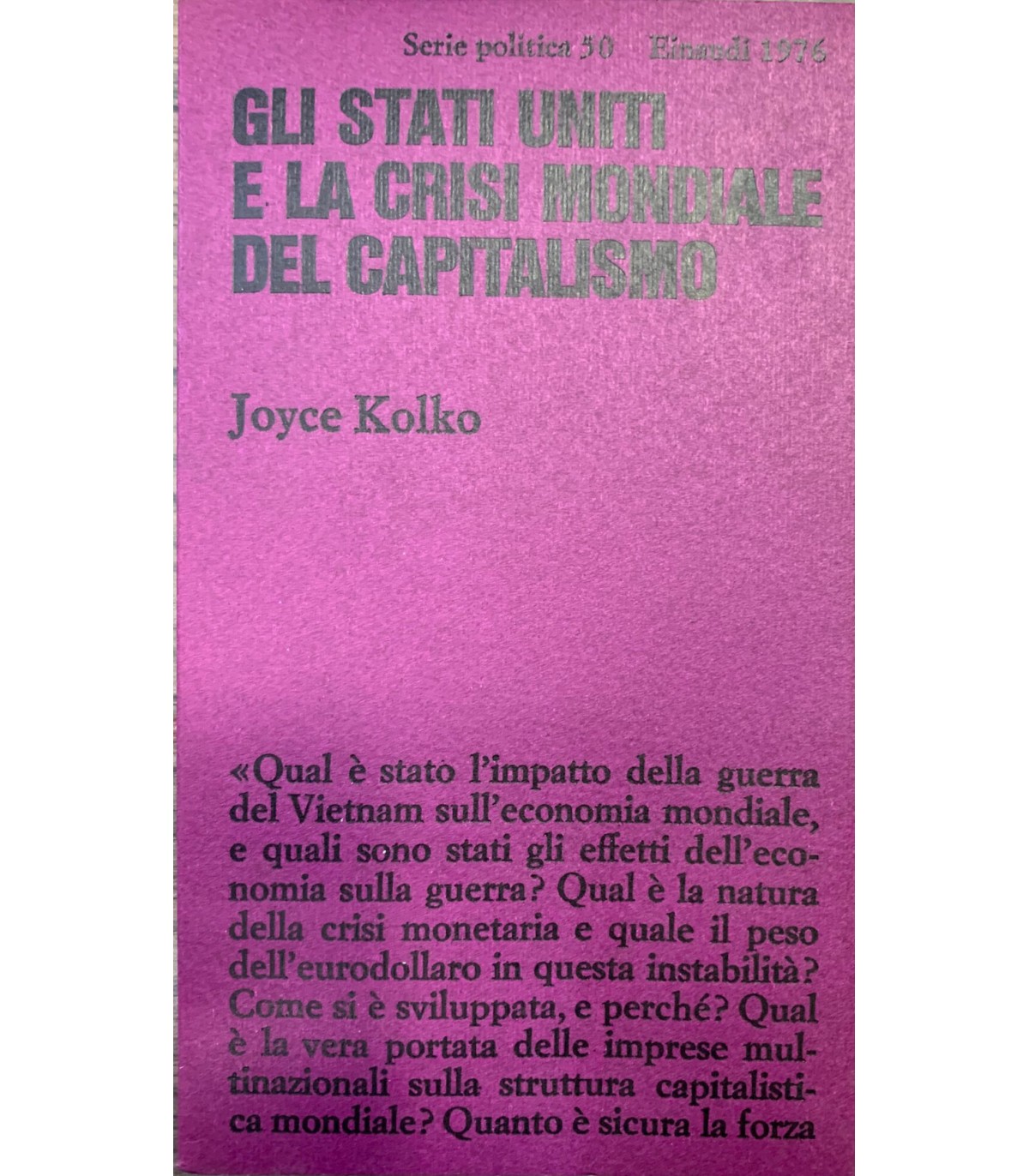 Serie politica 50 Einaudi 1976

GLI STATI UNITI
E LA CRISI MONDIALE
DEL CAPITALISMO

Joyce Kolko

«Qual è stato l'impatto della guerra del Vietnam sull'economia mondiale, e quali sono stati gli effetti dell'economia sulla guerra? Qual è la natura della crisi monetaria e quale il peso dell'eurodollaro in questa instabilità? Come si è sviluppata, e perché? Qual è la vera portata delle imprese multinazionali sulla struttura capitalistica mondiale? Quanto è sicura la forza